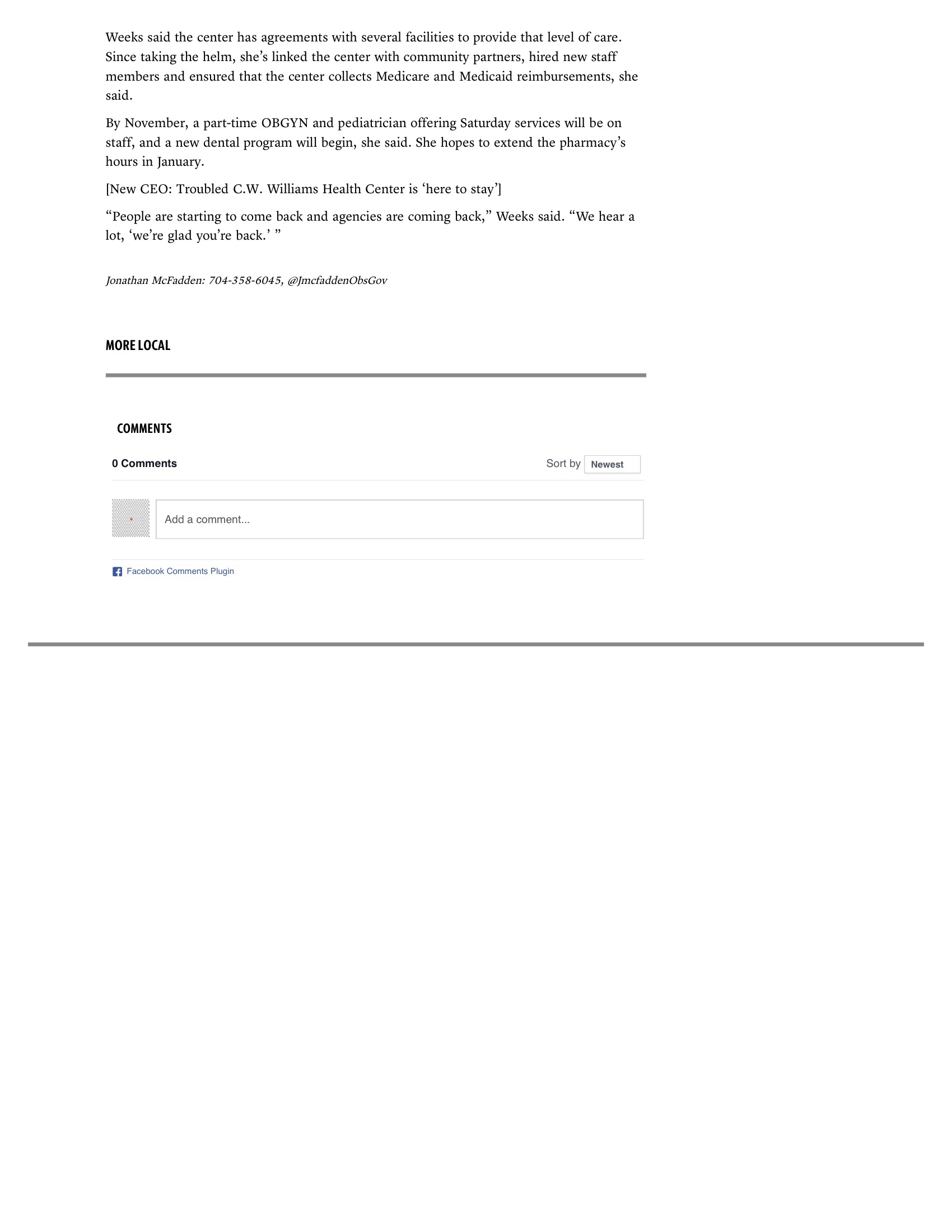 Weeks said the center has agreements with several facilities to provide that level of care. Since taking the helm, she's linked the center with community partners, hired new staff members and ensured that the center collects Medicare and Medicaid reimbursements, she said.

By November, a part-time OBGYN and pediatrician offering Saturday services will be on staff, and a new dental program will begin, she said. She hopes to extend the pharmacy's hours in January.

[New CEO: Troubled C.W. Williams Health Center is 'here to stay']

"People are starting to come back and agencies are coming back," Weeks said. "We hear a lot, 'we're glad you're back.' "

Jonathan McFadden: 704-358-6045, @JmcfaddenObsGov

MORE LOCAL

COMMENTS

0 Comments

Sort by Newest

Add a comment...

Facebook Comments Plugin